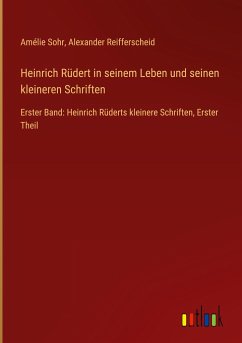 Amélie Sohr, Alexander Reifferscheid

Heinrich Rüdert in seinem Leben und seinen kleineren Schriften

Erster Band: Heinrich Rüderts kleinere Schriften, Erster Theil

outlook